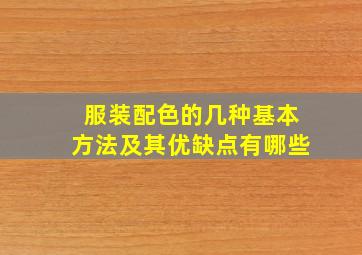 服装配色的几种基本方法及其优缺点有哪些